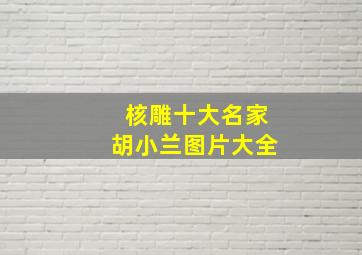 核雕十大名家
胡小兰图片大全